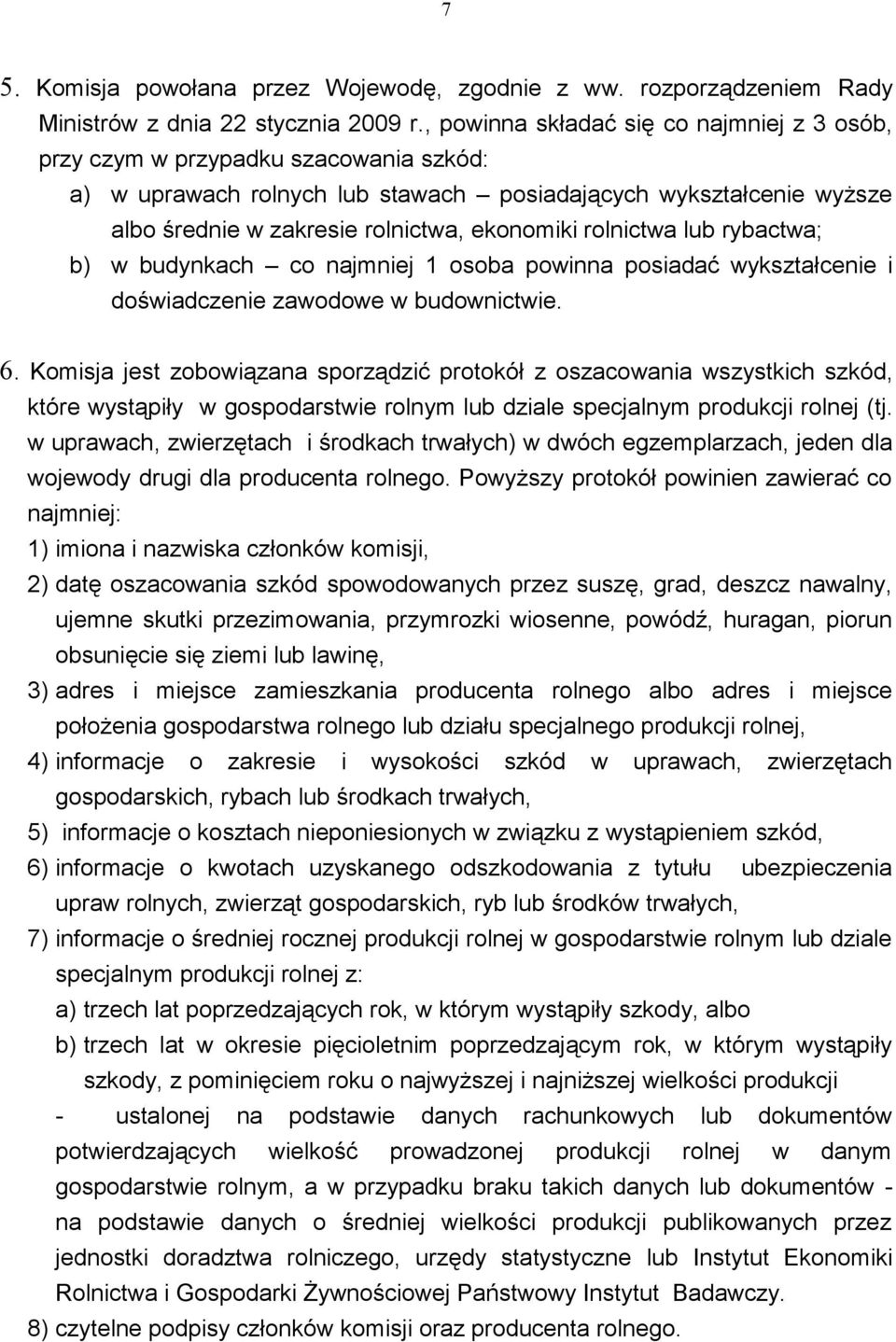 7

5. Komisja powołana przez Wojewodę, zgodnie z ww. rozporządzeniem Rady Ministrów z dnia 22 stycznia 2009 r., powinna składać się co najmniej z 3 osób, przy czym w przypadku szacowania szkód:

a) w uprawach rolnych lub stawach – posiadających wykształcenie wyższe albo średnie w zakresie rolnictwa, ekonomiki rolnictwa lub rybactwa;

b) w budynkach – co najmniej 1 osoba powinna posiadać wykształcenie i doświadczenie zawodowe w budownictwie.

6. Komisja jest zobowiązana sporządzić protokół z oszacowania wszystkich szkód, które wystąpiły w gospodarstwie rolnym lub dziale specjalnym produkcji rolnej (tj. w uprawach, zwierzętach i środkach trwałych) w dwóch egzemplarzach, jeden dla wojewody drugi dla producenta rolnego. Powyższy protokół powinien zawierać co najmniej:

1) imiona i nazwiska członków komisji,

2) datę oszacowania szkód spowodowanych przez suszę, grad, deszcz nawalny, ujemne skutki przezimowania, przymrozki wiosenne, powódź, huragan, piorun obsunięcie się ziemi lub lawinę,

3) adres i miejsce zamieszkania producenta rolnego albo adres i miejsce położenia gospodarstwa rolnego lub działu specjalnego produkcji rolnej,

4) informacje o zakresie i wysokości szkód w uprawach, zwierzętach gospodarskich, rybach lub środkach trwałych,

5) informacje o kosztach nieponiesionych w związku z wystąpieniem szkód,

6) informacje o kwotach uzyskanego odszkodowania z tytułu ubezpieczenia upraw rolnych, zwierząt gospodarskich, ryb lub środków trwałych,

7) informacje o średniej rocznej produkcji rolnej w gospodarstwie rolnym lub dziale specjalnym produkcji rolnej z:

a) trzech lat poprzedzających rok, w którym wystąpiły szkody, albo

b) trzech lat w okresie pięcioletnim poprzedzającym rok, w którym wystąpiły szkody, z pominięciem roku o najwyższej i najniższej wielkości produkcji

- ustalonej na podstawie danych rachunkowych lub dokumentów potwierdzających wielkość prowadzonej produkcji rolnej w danym gospodarstwie rolnym, a w przypadku braku takich danych lub dokumentów - na podstawie danych o średniej wielkości produkcji publikowanych przez jednostki doradztwa rolniczego, urzędy statystyczne lub Instytut Ekonomiki Rolnictwa i Gospodarki Żywnościowej Państwowy Instytut Badawczy.

8) czytelne podpisy członków komisji oraz producenta rolnego.